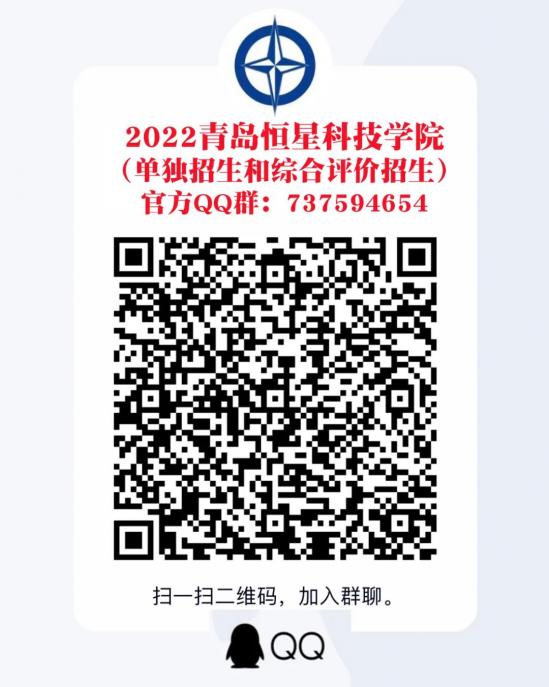 2022青岛恒星科技学院
（单独招生和综合评价招生）
官方QQ群：737594654

扫一扫二维码，加入群聊。

QQ